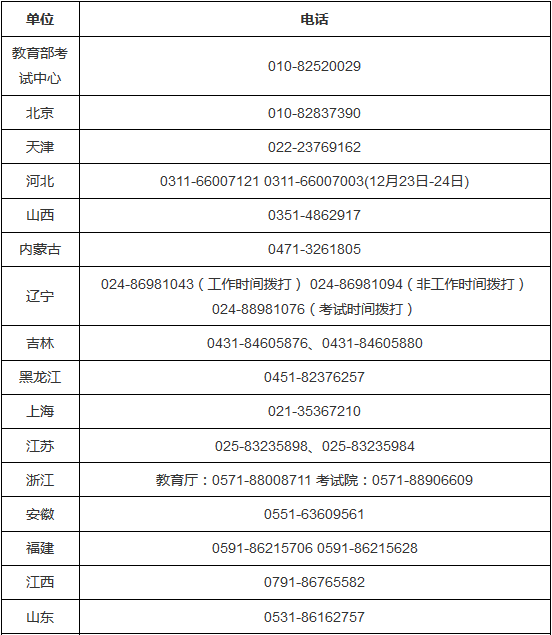 | 单位 | 电话 |
|---|---|
| 教育部考试中心 | 010-82520029 |
| 北京 | 010-82837390 |
| 天津 | 022-23769162 |
| 河北 | 0311-66007121 0311-66007003(12月23日-24日) |
| 山西 | 0351-4862917 |
| 内蒙古 | 0471-3261805 |
| 辽宁 | 024-86981043（工作时间拨打） 024-86981094（非工作时间拨打） 024-88981076（考试时间拨打） |
| 吉林 | 0431-84605876、0431-84605880 |
| 黑龙江 | 0451-82376257 |
| 上海 | 021-35367210 |
| 江苏 | 025-83235898、025-83235984 |
| 浙江 | 教育厅：0571-88008711 考试院：0571-88906609 |
| 安徽 | 0551-63609561 |
| 福建 | 0591-86215706 0591-86215628 |
| 江西 | 0791-86765582 |
| 山东 | 0531-86162757 |